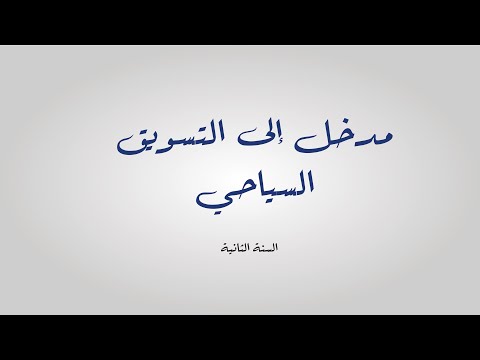 مدخل إلى التسويق السياحي

السنة الثانية